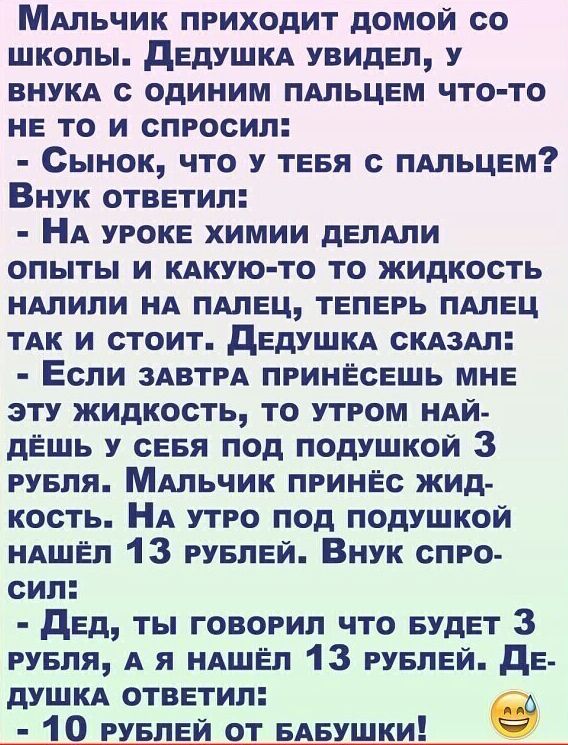 Мальчик приходит домой со школы. Дедушка увидел, у внука с одиним пальцем что-то не то и спросил:
- Сынок, что у тебя с пальцем? Внук ответил:
- На уроке химии делали опыты и какую-то то жидкость налили на палец, теперь палец так и стоит. Дедушка сказал:
- Если завтра принёсешь мне эту жидкость, то утром найдёшь у себя под подушкой 3 рубля. Мальчик принёс жидкость. На утро под подушкой нашёл 13 рублей. Внук спросил:
- Дед, ты говорил что будет 3 рубля, а я нашёл 13 рублей. Дедушка ответил:
- 10 рублей от бабушки!